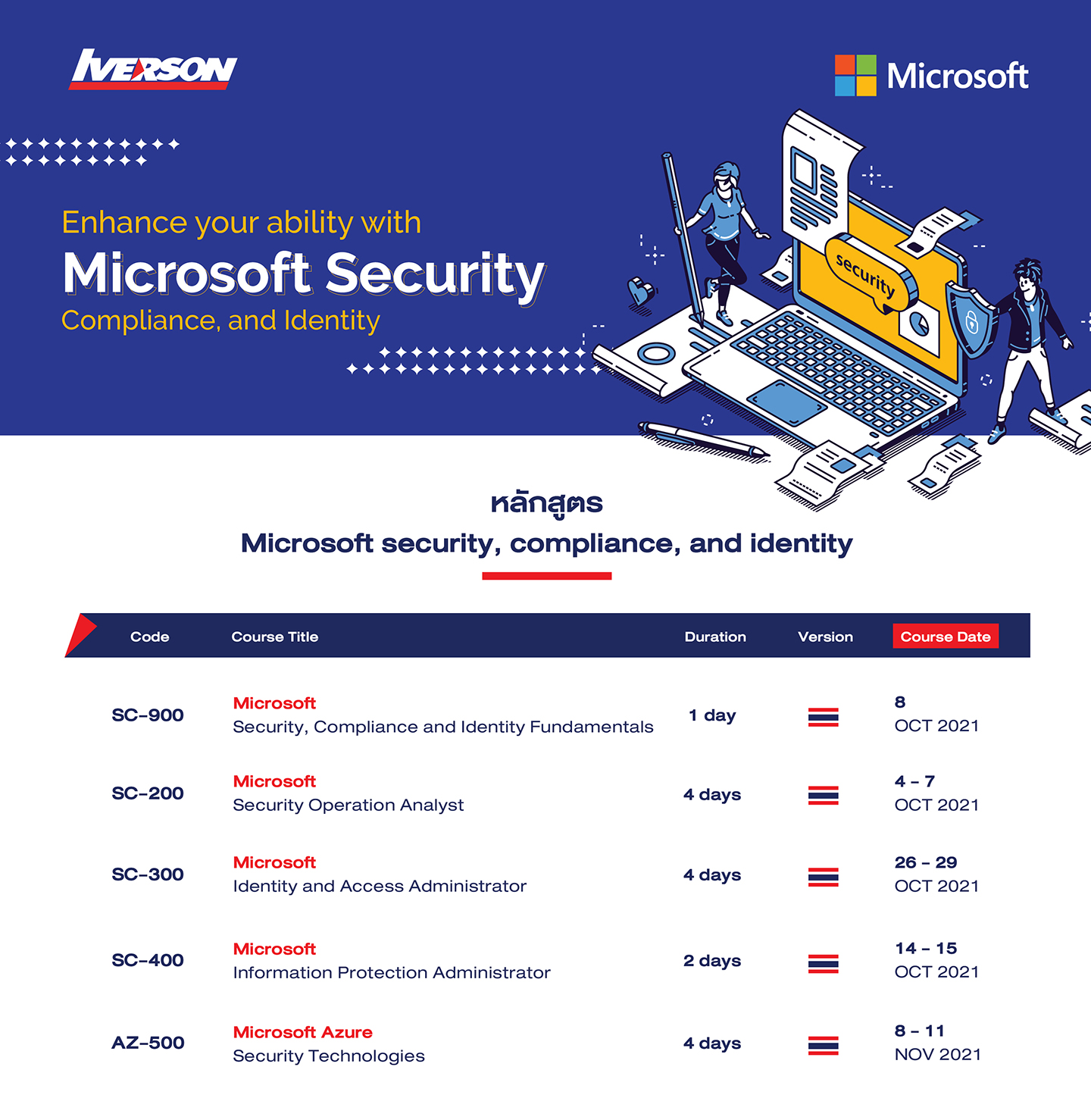 IVERSON

Microsoft

Enhance your ability with
Microsoft Security
Compliance, and Identity

security

หลักสูตร
Microsoft security, compliance, and identity

| Code | Course Title | Duration | Version | Course Date |
|---|---|---|---|---|
| SC-900 | Microsoft Security, Compliance and Identity Fundamentals | 1 day | | 8 OCT 2021 |
| SC-200 | Microsoft Security Operation Analyst | 4 days | | 4 - 7 OCT 2021 |
| SC-300 | Microsoft Identity and Access Administrator | 4 days | | 26 - 29 OCT 2021 |
| SC-400 | Microsoft Information Protection Administrator | 2 days | | 14 - 15 OCT 2021 |
| AZ-500 | Microsoft Azure Security Technologies | 4 days | | 8 - 11 NOV 2021 |